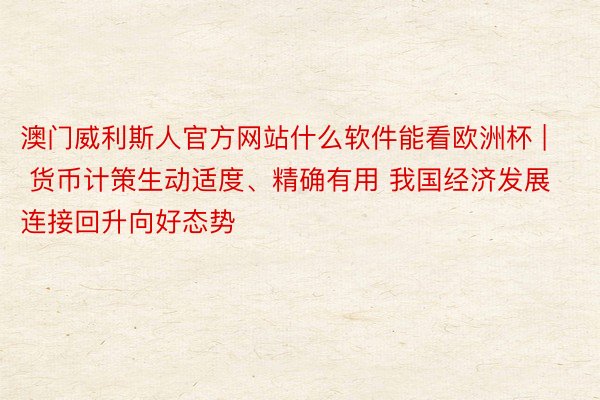 澳门威利斯人官方网站什么软件能看欧洲杯 | 货币计策生动适度、精确有用 我国经济发展连接回升向好态势